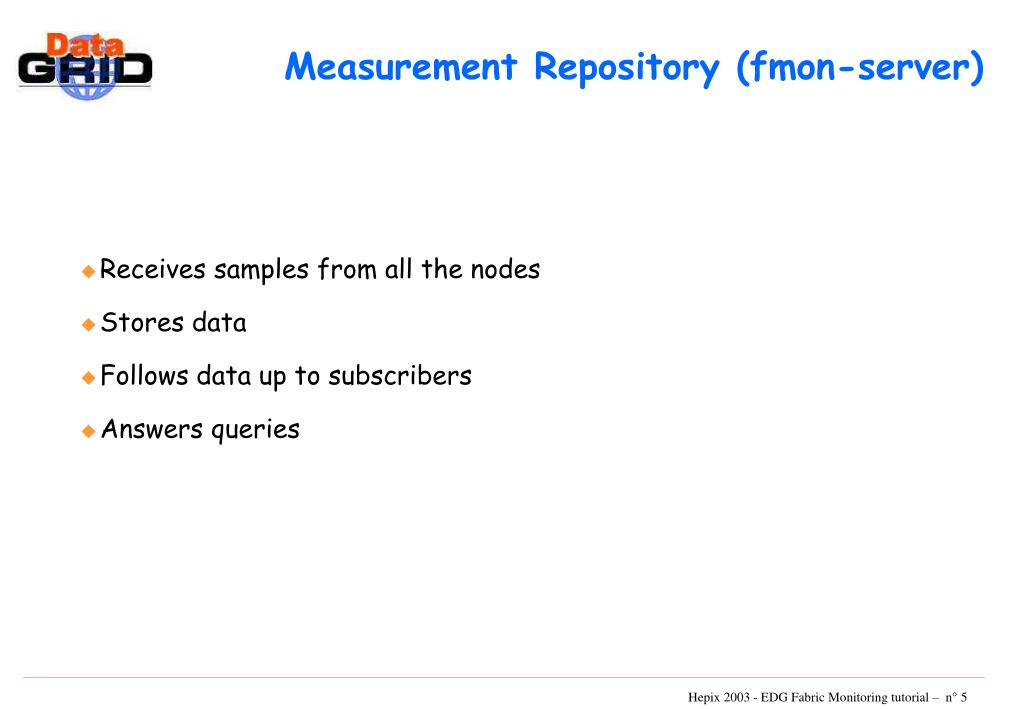 Data GRID

Measurement Repository (fmon-server)

Receives samples from all the nodes

Stores data

Follows data up to subscribers

Answers queries

Hepix 2003 - EDG Fabric Monitoring tutorial – n° 5